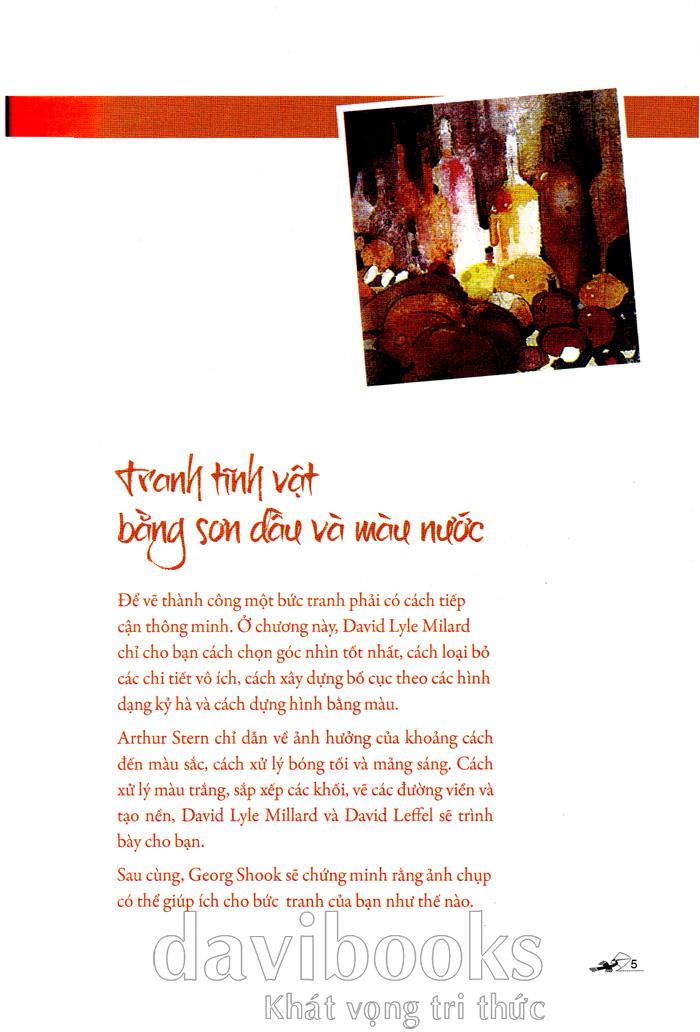 Tranh tĩnh vật bằng sơn dầu và màu nước

Để vẽ thành công một bức tranh phải có cách tiếp cận thông minh. Ở chương này, David Lyle Milard chỉ cho bạn cách chọn góc nhìn tốt nhất, cách loại bỏ các chi tiết vô ích, cách xây dựng bố cục theo các hình dạng kỷ hà và cách dựng hình bằng màu.

Arthur Stern chỉ dẫn về ảnh hưởng của khoảng cách đến màu sắc, cách xử lý bóng tối và mảng sáng. Cách xử lý màu trắng, sắp xếp các khối, vẽ các đường viền và tạo nền, David Lyle Millard và David Leffel sẽ trình bày cho bạn.

Sau cùng, Georg Shook sẽ chứng minh rằng ảnh chụp có thể giúp ích cho bức tranh của bạn như thế nào.

davibooks
Khát vọng tri thức

5